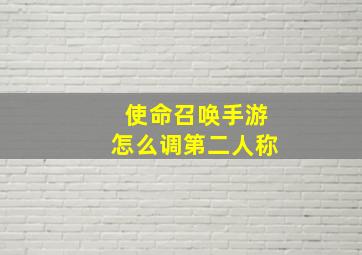 使命召唤手游
怎么调第二人称